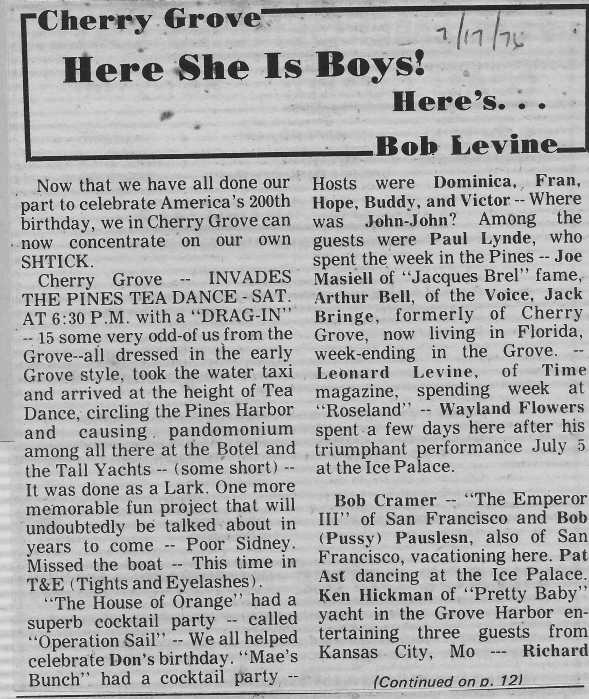 Cherry Grove

7/17/76

Here She Is Boys!

Here's. . .

Bob Levine

Now that we have all done our part to celebrate America's 200th birthday, we in Cherry Grove can now concentrate on our own SHTICK.

Cherry Grove -- INVADES THE PINES TEA DANCE - SAT. AT 6:30 P.M. with a "DRAG-IN" -- 15 some very odd-of us from the Grove--all dressed in the early Grove style, took the water taxi and arrived at the height of Tea Dance, circling the Pines Harbor and causing pandomonium among all there at the Botel and the Tall Yachts -- (some short) -- It was done as a Lark. One more memorable fun project that will undoubtedly be talked about in years to come -- Poor Sidney. Missed the boat -- This time in T&E (Tights and Eyelashes).

"The House of Orange" had a superb cocktail party -- called "Operation Sail" -- We all helped celebrate Don's birthday. "Mae's Bunch" had a cocktail party -- Hosts were Dominica, Fran, Hope, Buddy, and Victor -- Where was John-John? Among the guests were Paul Lynde, who spent the week in the Pines -- Joe Masiell of "Jacques Brel" fame, Arthur Bell, of the Voice, Jack Bringe, formerly of Cherry Grove, now living in Florida, week-ending in the Grove. -- Leonard Levine, of Time magazine, spending week at "Roseland" -- Wayland Flowers spent a few days here after his triumphant performance July 5 at the Ice Palace.

Bob Cramer -- "The Emperor III" of San Francisco and Bob (Pussy) Pauslesn, also of San Francisco, vacationing here. Pat Ast dancing at the Ice Palace. Ken Hickman of "Pretty Baby" yacht in the Grove Harbor entertaining three guests from Kansas City, Mo --- Richard

(Continued on p. 12)